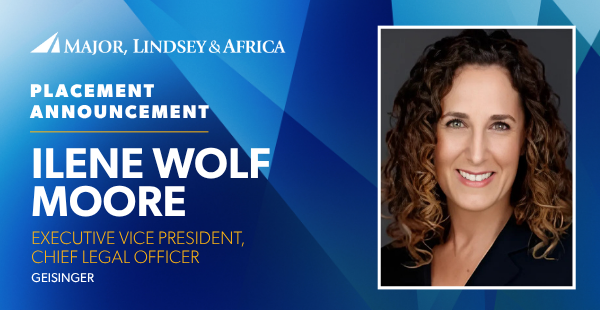 MAJOR, LINDSEY & AFRICA

PLACEMENT ANNOUNCEMENT

ILENE WOLF MOORE

EXECUTIVE VICE PRESIDENT, CHIEF LEGAL OFFICER

GEISINGER